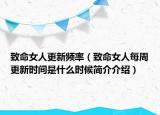 致命女人更新频率（致命女人每周更新时间是什么时候简介介绍）